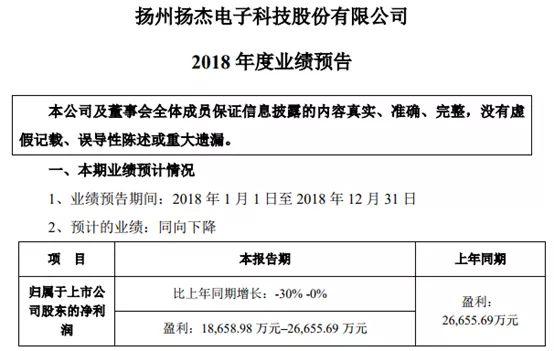 扬州扬杰电子科技股份有限公司

2018 年度业绩预告

本公司及董事会全体成员保证信息披露的内容真实、准确、完整，没有虚假记载、误导性陈述或重大遗漏。

一、本期业绩预计情况

1、业绩预告期间：2018 年 1 月 1 日至 2018 年 12 月 31 日

2、预计的业绩：同向下降

| 项　目 | 本报告期 | 上年同期 |
|---|---|---|
| 归属于上市公司股东的净利润 | 比上年同期增长：-30% -0% | 盈利：26,655.69万元 |
| | 盈利：18,658.98 万元–26,655.69 万元 | |